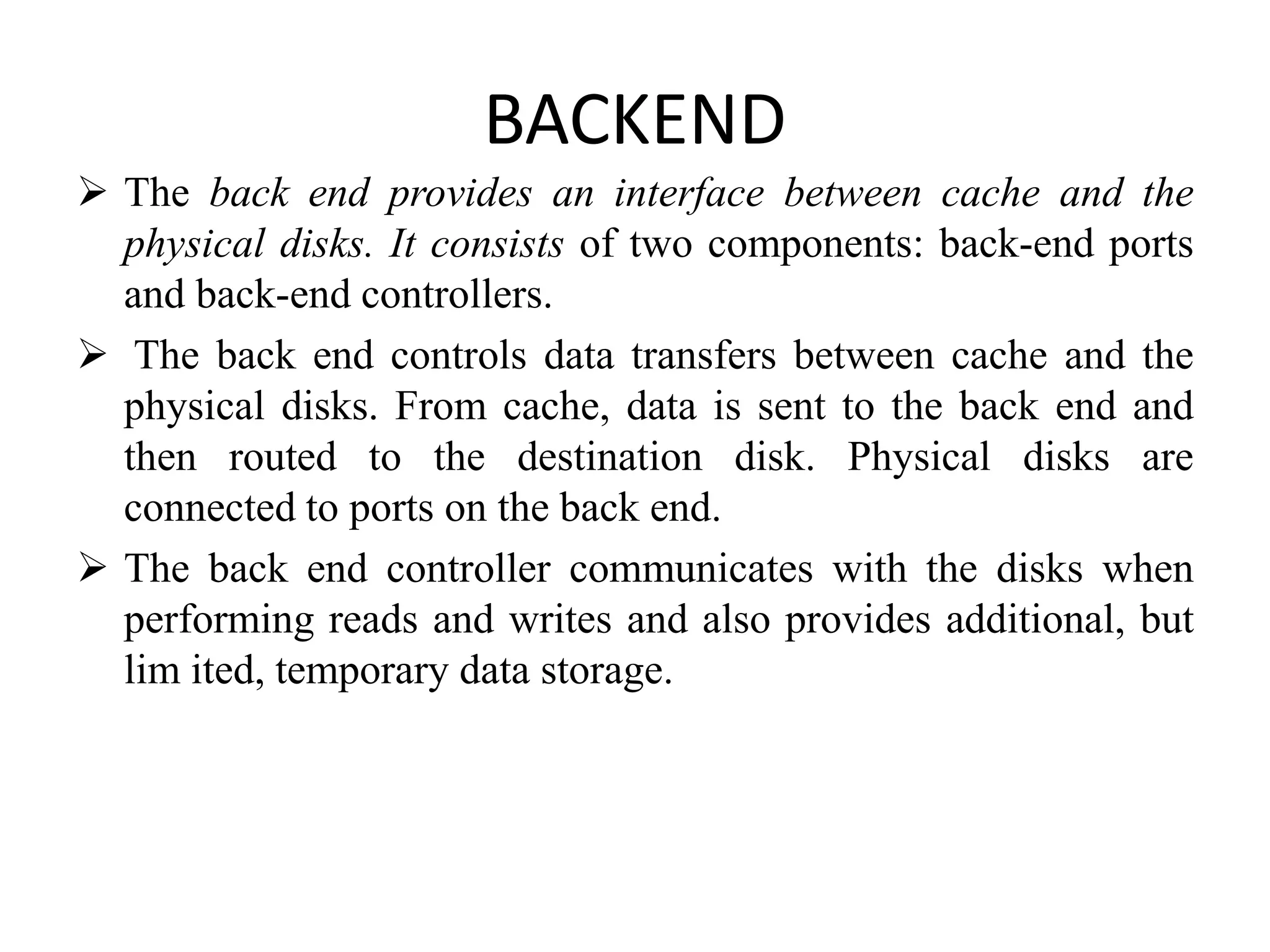 BACKEND

➢ The back end provides an interface between cache and the physical disks. It consists of two components: back-end ports and back-end controllers.

➢ The back end controls data transfers between cache and the physical disks. From cache, data is sent to the back end and then routed to the destination disk. Physical disks are connected to ports on the back end.

➢ The back end controller communicates with the disks when performing reads and writes and also provides additional, but lim ited, temporary data storage.